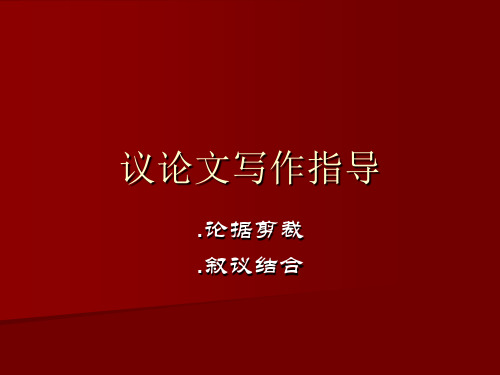 议论文写作指导

.论据剪裁

.叙议结合